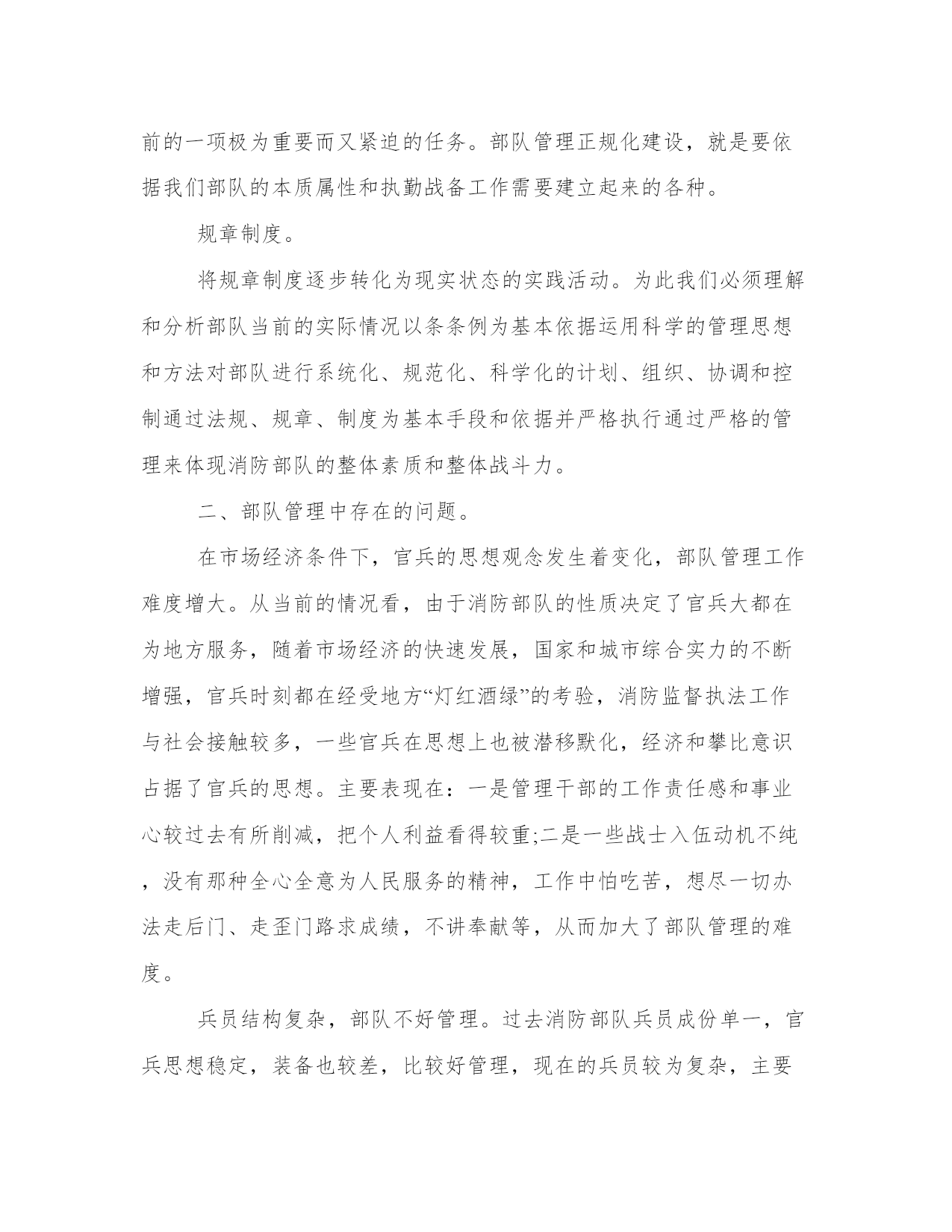 前的一项极为重要而又紧迫的任务。部队管理正规化建设，就是要依据我们部队的本质属性和执勤战备工作需要建立起来的各种。

规章制度。

将规章制度逐步转化为现实状态的实践活动。为此我们必须理解和分析部队当前的实际情况以条条例为基本依据运用科学的管理思想和方法对部队进行系统化、规范化、科学化的计划、组织、协调和控制通过法规、规章、制度为基本手段和依据并严格执行通过严格的管理来体现消防部队的整体素质和整体战斗力。

二、部队管理中存在的问题。

在市场经济条件下，官兵的思想观念发生着变化，部队管理工作难度增大。从当前的情况看，由于消防部队的性质决定了官兵大都在为地方服务，随着市场经济的快速发展，国家和城市综合实力的不断增强，官兵时刻都在经受地方“灯红酒绿”的考验，消防监督执法工作与社会接触较多，一些官兵在思想上也被潜移默化，经济和攀比意识占据了官兵的思想。主要表现在：一是管理干部的工作责任感和事业心较过去有所削减，把个人利益看得较重;二是一些战士入伍动机不纯，没有那种全心全意为人民服务的精神，工作中怕吃苦，想尽一切办法走后门、走歪门路求成绩，不讲奉献等，从而加大了部队管理的难度。

兵员结构复杂，部队不好管理。过去消防部队兵员成份单一，官兵思想稳定，装备也较差，比较好管理，现在的兵员较为复杂，主要